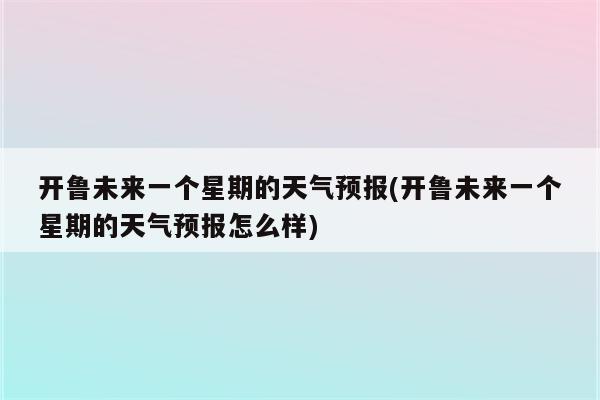 开鲁未来一个星期的天气预报(开鲁未来一个星期的天气预报怎么样)